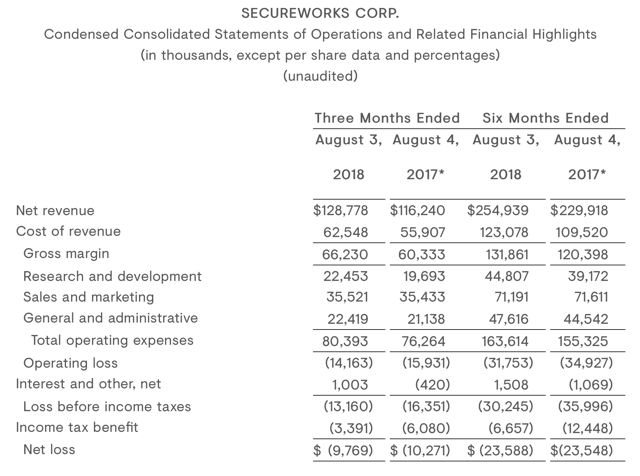 SECUREWORKS CORP.
Condensed Consolidated Statements of Operations and Related Financial Highlights
(in thousands, except per share data and percentages)
(unaudited)

| | Three Months Ended | | Six Months Ended | |
|---|---|---|---|---|
| | August 3, 2018 | August 4, 2017* | August 3, 2018 | August 4, 2017* |
| Net revenue | $128,778 | $116,240 | $254,939 | $229,918 |
| Cost of revenue | 62,548 | 55,907 | 123,078 | 109,520 |
| Gross margin | 66,230 | 60,333 | 131,861 | 120,398 |
| Research and development | 22,453 | 19,693 | 44,807 | 39,172 |
| Sales and marketing | 35,521 | 35,433 | 71,191 | 71,611 |
| General and administrative | 22,419 | 21,138 | 47,616 | 44,542 |
| Total operating expenses | 80,393 | 76,264 | 163,614 | 155,325 |
| Operating loss | (14,163) | (15,931) | (31,753) | (34,927) |
| Interest and other, net | 1,003 | (420) | 1,508 | (1,069) |
| Loss before income taxes | (13,160) | (16,351) | (30,245) | (35,996) |
| Income tax benefit | (3,391) | (6,080) | (6,657) | (12,448) |
| Net loss | $ (9,769) | $ (10,271) | $ (23,588) | $(23,548) |